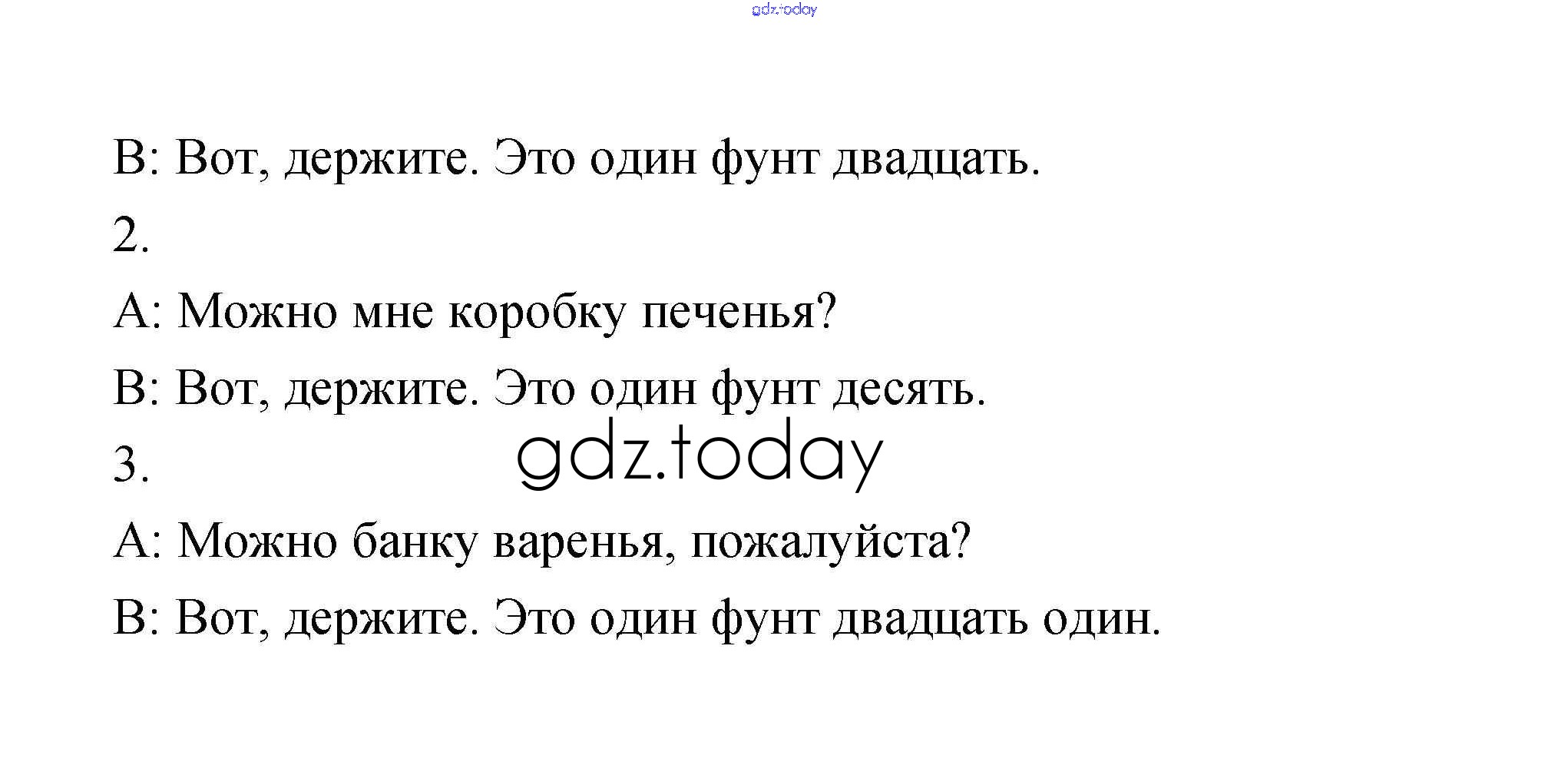 B: Вот, держите. Это один фунт двадцать.

2.

A: Можно мне коробку печенья?

B: Вот, держите. Это один фунт десять.

3.

A: Можно банку варенья, пожалуйста?

B: Вот, держите. Это один фунт двадцать один.

gdz.today